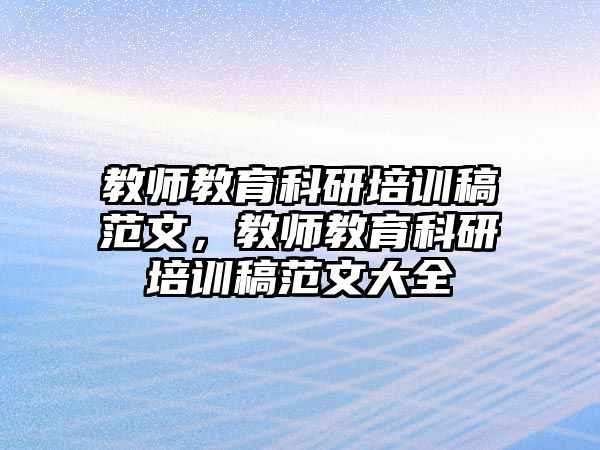 教师教育科研培训稿范文，教师教育科研培训稿范文大全